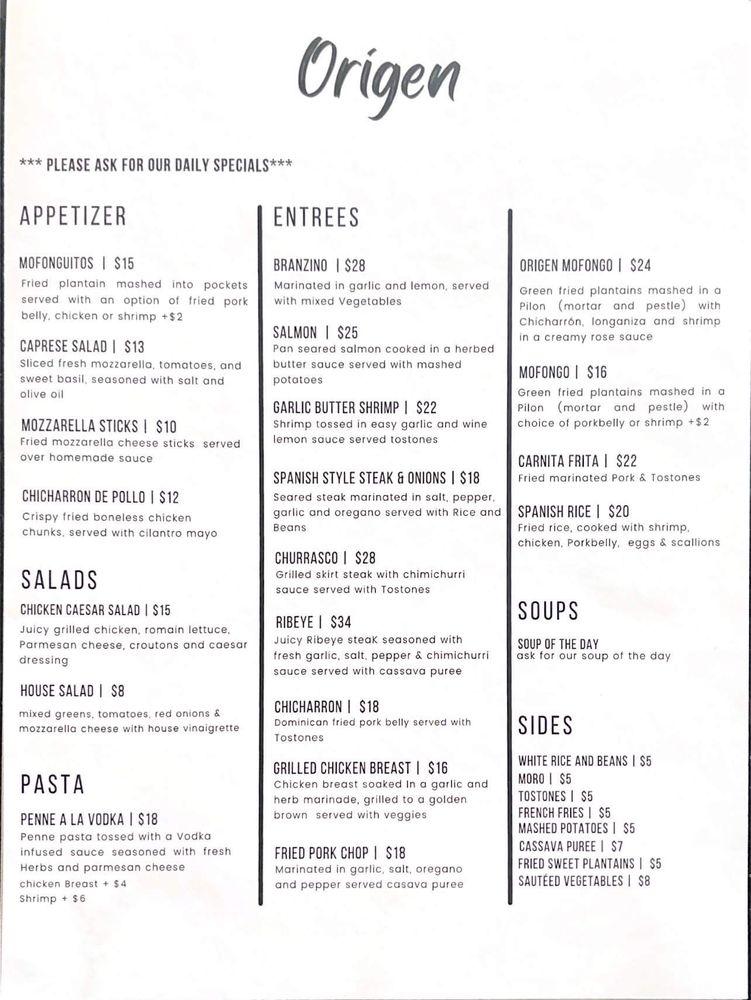 Origen

*** PLEASE ASK FOR OUR DAILY SPECIALS***

APPETIZER

MOFONGUITOS | $15
Fried plantain mashed into pockets served with an option of fried pork belly, chicken or shrimp +$2

CAPRESE SALAD | $13
Sliced fresh mozzarella, tomatoes, and sweet basil, seasoned with salt and olive oil

MOZZARELLA STICKS | $10
Fried mozzarella cheese sticks served over homemade sauce

CHICHARRON DE POLLO | $12
Crispy fried boneless chicken chunks, served with cilantro mayo

SALADS

CHICKEN CAESAR SALAD | $15
Juicy grilled chicken, romain lettuce, Parmesan cheese, croutons and caesar dressing

HOUSE SALAD | $8
mixed greens, tomatoes, red onions & mozzarella cheese with house vinaigrette

PASTA

PENNE A LA VODKA | $18
Penne pasta tossed with a Vodka infused sauce seasoned with fresh Herbs and parmesan cheese
chicken Breast + $4
Shrimp + $6

ENTREES

BRANZINO | $28
Marinated in garlic and lemon, served with mixed Vegetables

SALMON | $25
Pan seared salmon cooked in a herbed butter sauce served with mashed potatoes

GARLIC BUTTER SHRIMP | $22
Shrimp tossed in easy garlic and wine lemon sauce served tostones

SPANISH STYLE STEAK & ONIONS | $18
Seared steak marinated in salt, pepper, garlic and oregano served with Rice and Beans

CHURRASCO | $28
Grilled skirt steak with chimichurri sauce served with Tostones

RIBEYE | $34
Juicy Ribeye steaK seasoned with fresh garlic, salt, pepper & chimichurri sauce served with cassava puree

CHICHARRON | $18
Dominican fried pork belly served with Tostones

GRILLED CHICKEN BREAST | $16
Chicken breast soaked In a garlic and herb marinade, grilled to a golden brown served with veggies

FRIED PORK CHOP | $18
Marinated in garlic, salt, oregano and pepper served casava puree

ORIGEN MOFONGO | $24
Green fried plantains mashed in a Pilon (mortar and pestle) with Chicharrón, longaniza and shrimp in a creamy rose sauce

MOFONGO | $16
Green fried plantains mashed in a Pilon (mortar and pestle) with choice of porkbelly or shrimp +$2

CARNITA FRITA | $22
Fried marinated Pork & Tostones

SPANISH RICE | $20
Fried rice, cooked with shrimp, chicken, Porkbelly, eggs & scallions

SOUPS

SOUP OF THE DAY
ask for our soup of the day

SIDES

WHITE RICE AND BEANS | $5
MORO | $5
TOSTONES | $5
FRENCH FRIES | $5
MASHED POTATOES | $5
CASSAVA PUREE | $7
FRIED SWEET PLANTAINS | $5
SAUTÉED VEGETABLES | $8